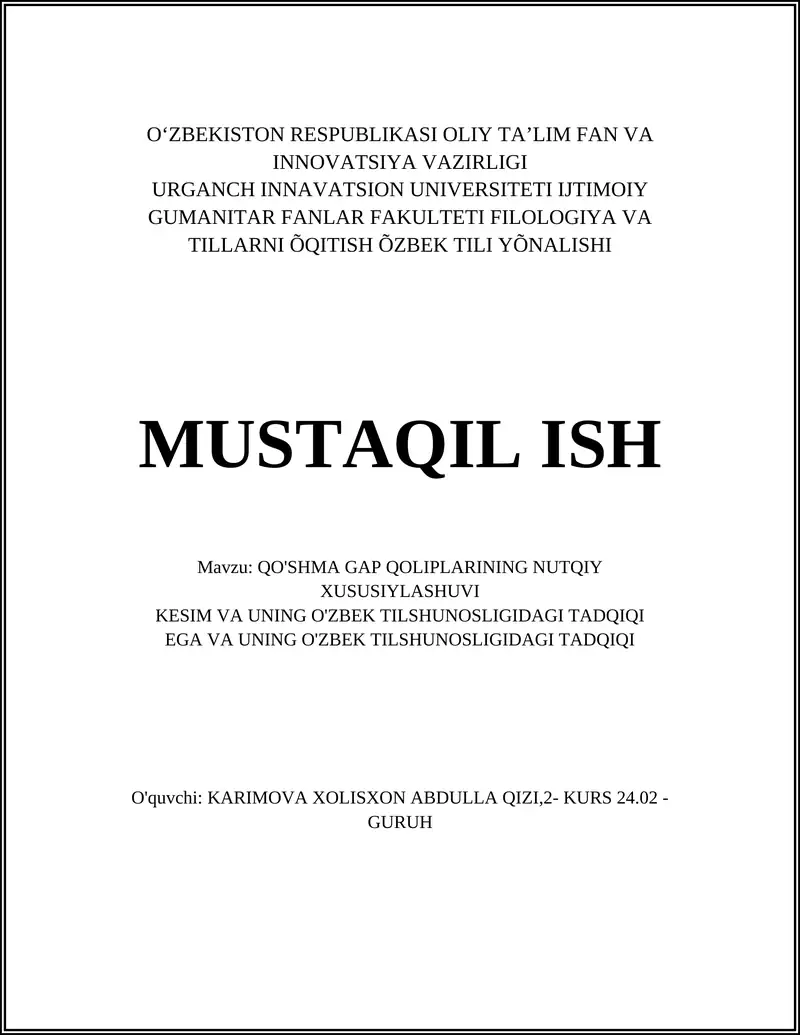 O‘ZBEKISTON RESPUBLIKASI OLIY TA’LIM FAN VA INNOVATSIYA VAZIRLIGI
URGANCH INNAVATSION UNIVERSITETI IJTIMOIY GUMANITAR FANLAR FAKULTETI FILOLOGIYA VA TILLARNI ÕQITISH ÕZBEK TILI YÕNALISHI

MUSTAQIL ISH

Mavzu: QO'SHMA GAP QOLIPLARINING NUTQIY XUSUSIYLASHUVI
KESIM VA UNING O'ZBEK TILSHUNOSLIGIDAGI TADQIQI
EGA VA UNING O'ZBEK TILSHUNOSLIGIDAGI TADQIQI

O'quvchi: KARIMOVA XOLISXON ABDULLA QIZI,2- KURS 24.02 - GURUH